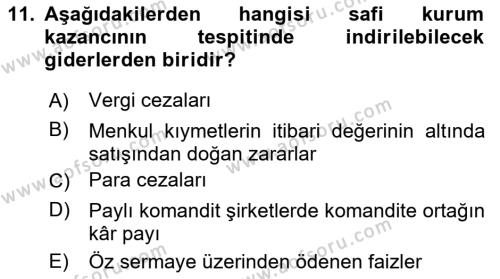 11. Aşağıdakilerden hangisi safi kurum kazancının tespitinde indirilebilecek giderlerden biridir?

A) Vergi cezaları
B) Menkul kıymetlerin itibari değerinin altında satışından doğan zararlar
C) Para cezaları
D) Paylı komandit şirketlerde komandite ortağın kâr payı
E) Öz sermaye üzerinden ödenen faizler

www.aofsoru.com